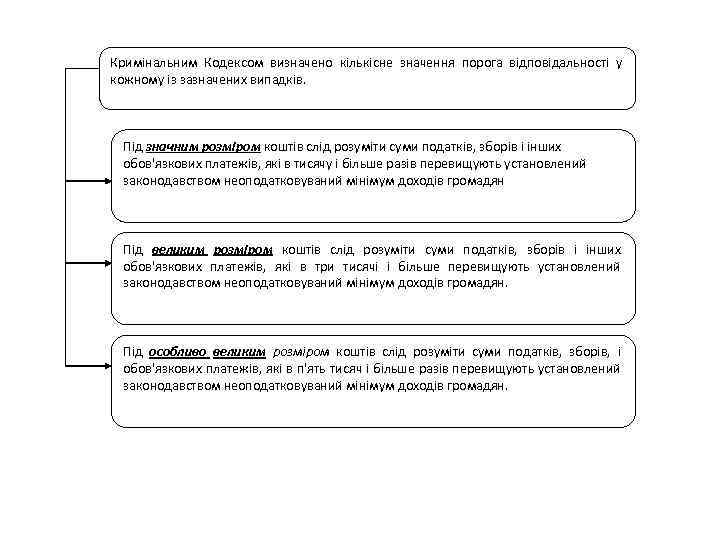 Кримінальним Кодексом визначено кількісне значення порога відповідальності у кожному із зазначених випадків.

Під значним розміром коштів слід розуміти суми податків, зборів і інших обов'язкових платежів, які в тисячу і більше разів перевищують установлений законодавством неоподатковуваний мінімум доходів громадян

Під великим розміром коштів слід розуміти суми податків, зборів і інших обов'язкових платежів, які в три тисячі і більше перевищують установлений законодавством неоподатковуваний мінімум доходів громадян.

Під особливо великим розміром коштів слід розуміти суми податків, зборів, і обов'язкових платежів, які в п'ять тисяч і більше разів перевищують установлений законодавством неоподатковуваний мінімум доходів громадян.